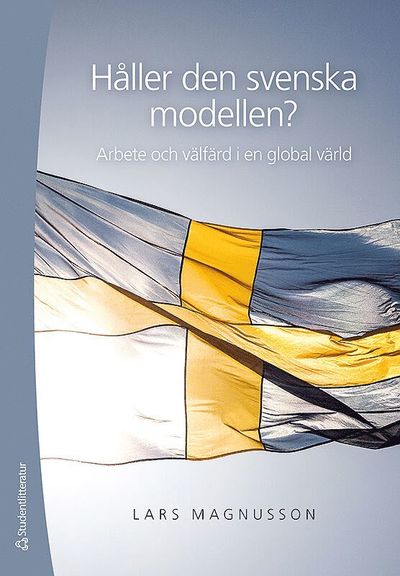 Håller den svenska modellen?

Arbete och välfärd i en global värld

LARS MAGNUSSON

Studentlitteratur